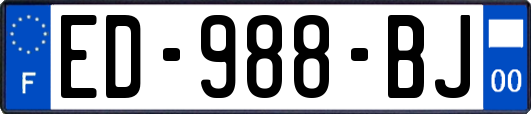 F
ED-988-BJ
00